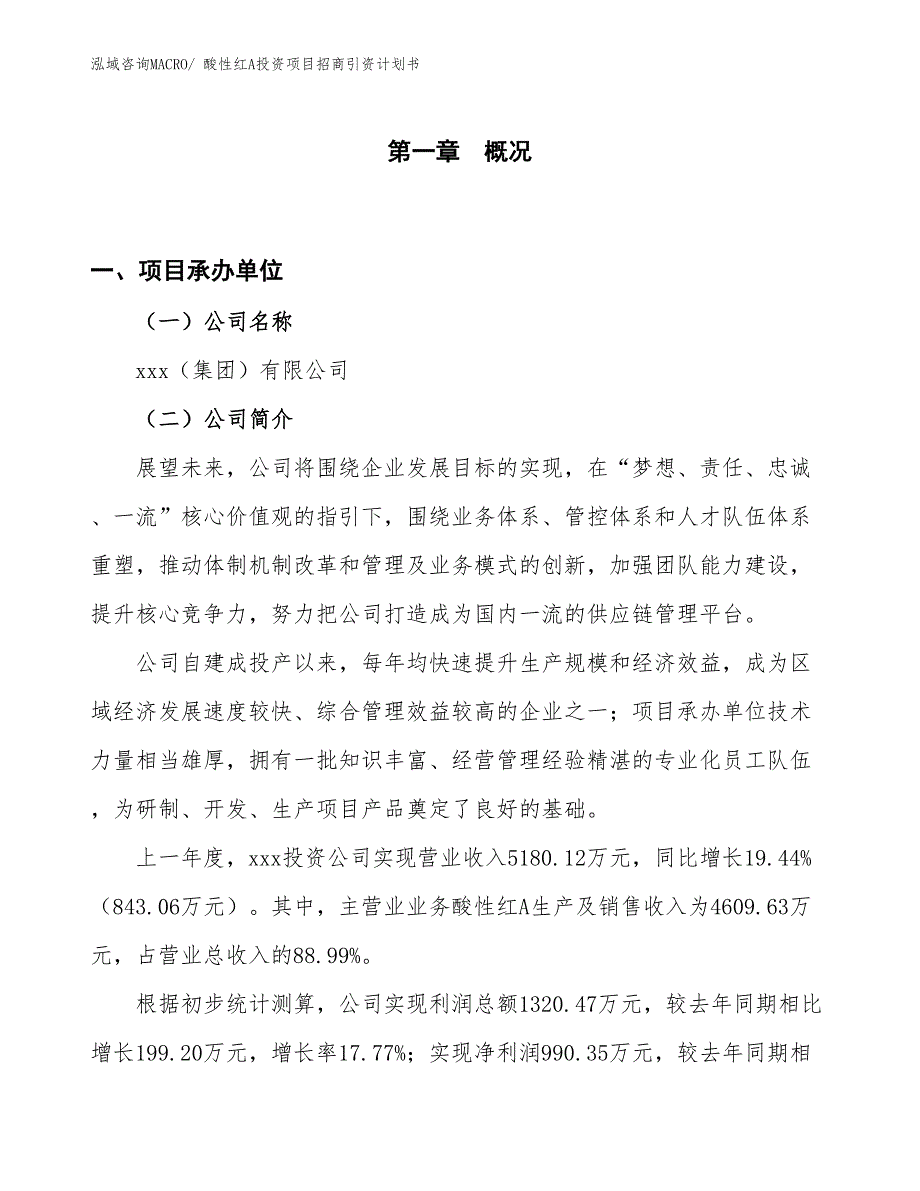 泓域咨询MACRO/ 酸性红A投资项目招商引资计划书

第一章 概况

一、项目承办单位

（一）公司名称

xxx（集团）有限公司

（二）公司简介

展望未来，公司将围绕企业发展目标的实现，在“梦想、责任、忠诚、一流”核心价值观的指引下，围绕业务体系、管控体系和人才队伍体系重塑，推动体制机制改革和管理及业务模式的创新，加强团队能力建设，提升核心竞争力，努力把公司打造成为国内一流的供应链管理平台。

公司自建成投产以来，每年均快速提升生产规模和经济效益，成为区域经济发展速度较快、综合管理效益较高的企业之一；项目承办单位技术力量相当雄厚，拥有一批知识丰富、经营管理经验精湛的专业化员工队伍，为研制、开发、生产项目产品奠定了良好的基础。

上一年度，xxx投资公司实现营业收入5180.12万元，同比增长19.44%（843.06万元）。其中，主营业业务酸性红A生产及销售收入为4609.63万元，占营业总收入的88.99%。

根据初步统计测算，公司实现利润总额1320.47万元，较去年同期相比增长199.20万元，增长率17.77%；实现净利润990.35万元，较去年同期相